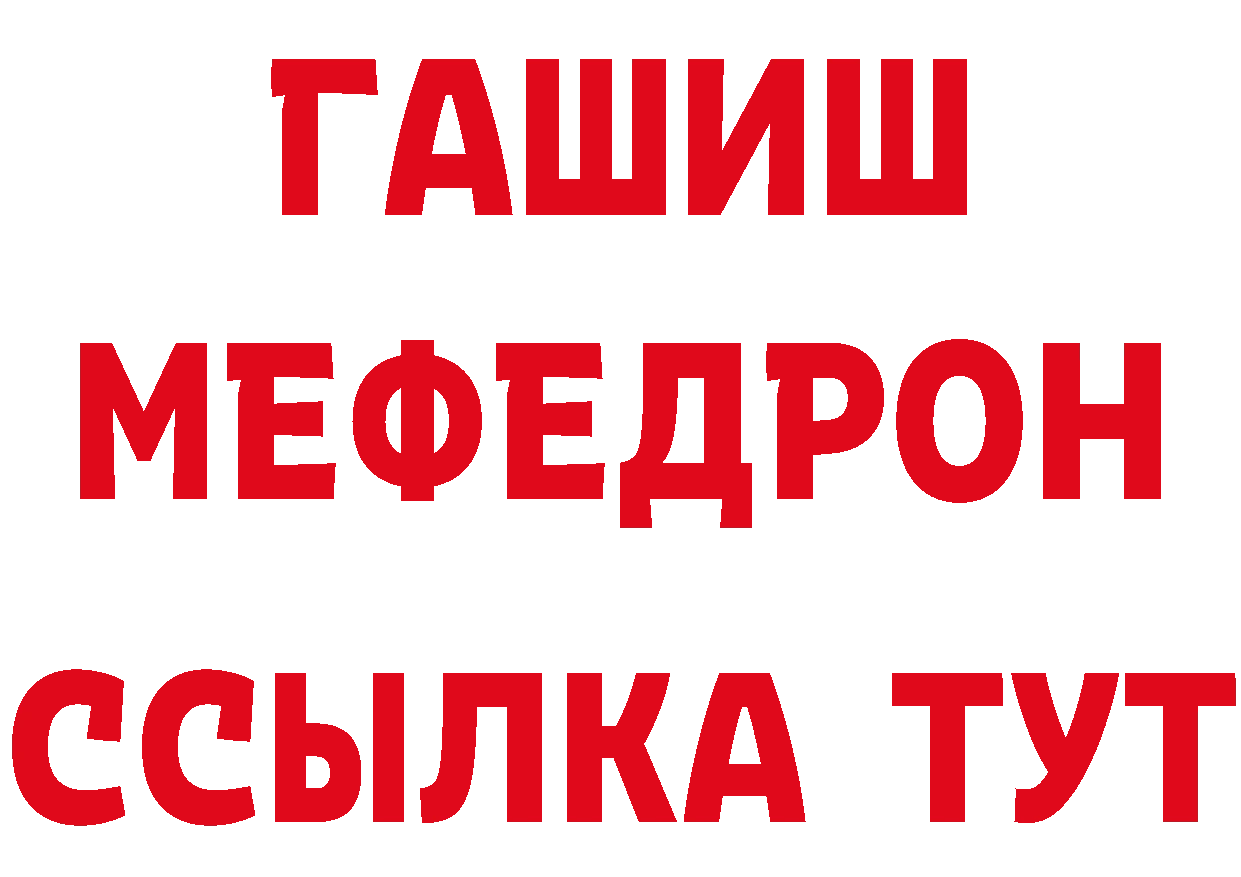 ГАШИШ
МЕФЕДРОН
ССЫЛКА ТУТ